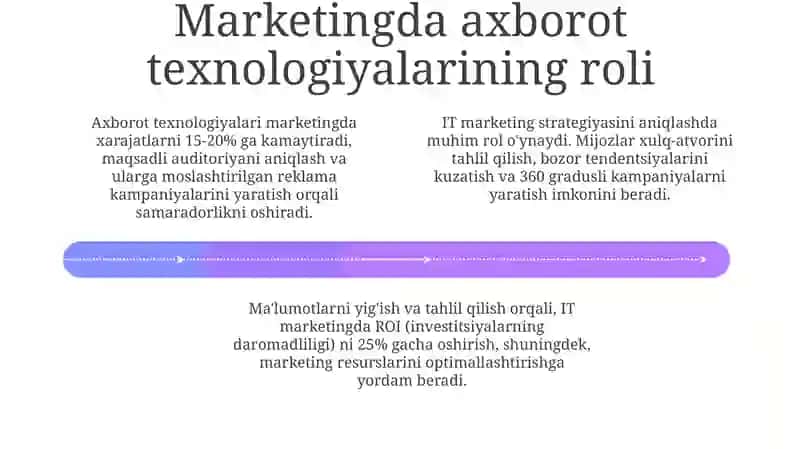 Marketingda axborot texnologiyalarining roli

Axborot texnologiyalari marketingda xarajatlarni 15-20% ga kamaytiradi, maqsadli auditoriyani aniqlash va ularga moslashtirilgan reklama kampaniyalarini yaratish orqali samaradorlikni oshiradi.

IT marketing strategiyasini aniqlashda muhim rol o'ynaydi. Mijozlar xulq-atvorini tahlil qilish, bozor tendentsiyalarini kuzatish va 360 gradusli kampaniyalarni yaratish imkonini beradi.

Ma'lumotlarni yig'ish va tahlil qilish orqali, IT marketingda ROI (investitsiyalarning daromadliligi) ni 25% gacha oshirish, shuningdek, marketing resurslarini optimallashtirishga yordam beradi.